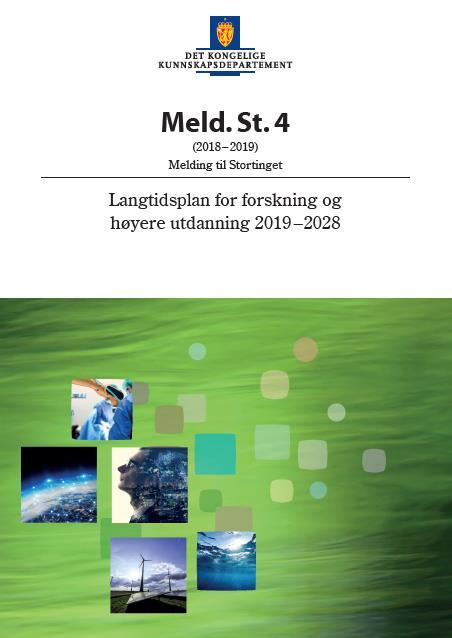 DET KONGELIGE
KUNNSKAPSDEPARTEMENT

Meld. St. 4
(2018–2019)
Melding til Stortinget

Langtidsplan for forskning og høyere utdanning 2019–2028